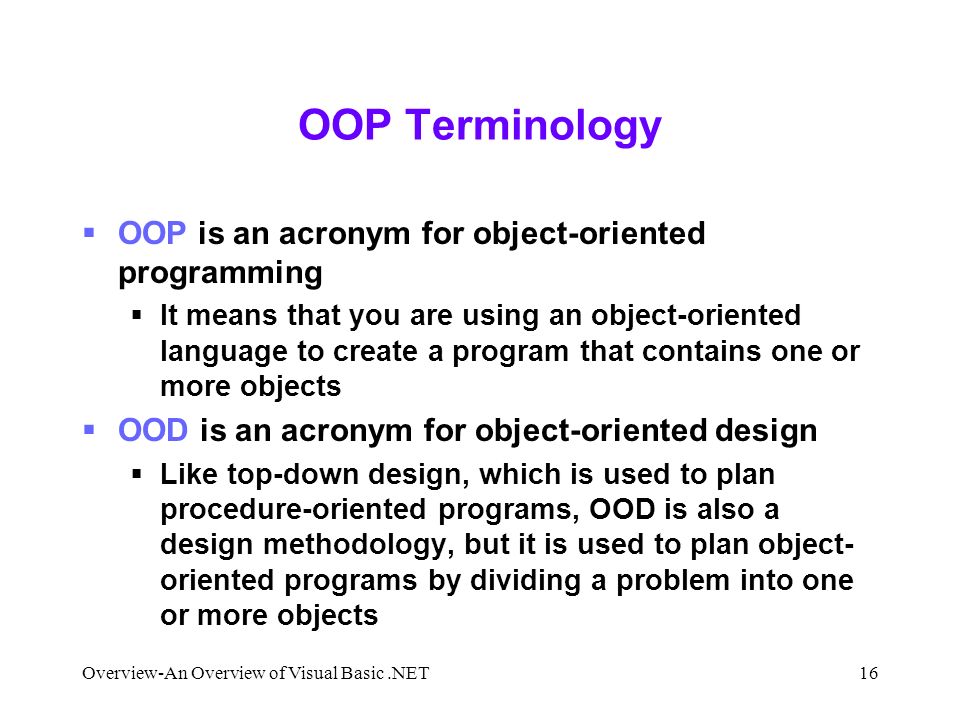 OOP Terminology

▪ OOP is an acronym for object-oriented programming

▪ It means that you are using an object-oriented language to create a program that contains one or more objects

▪ OOD is an acronym for object-oriented design

▪ Like top-down design, which is used to plan procedure-oriented programs, OOD is also a design methodology, but it is used to plan object-oriented programs by dividing a problem into one or more objects

Overview-An Overview of Visual Basic .NET

16